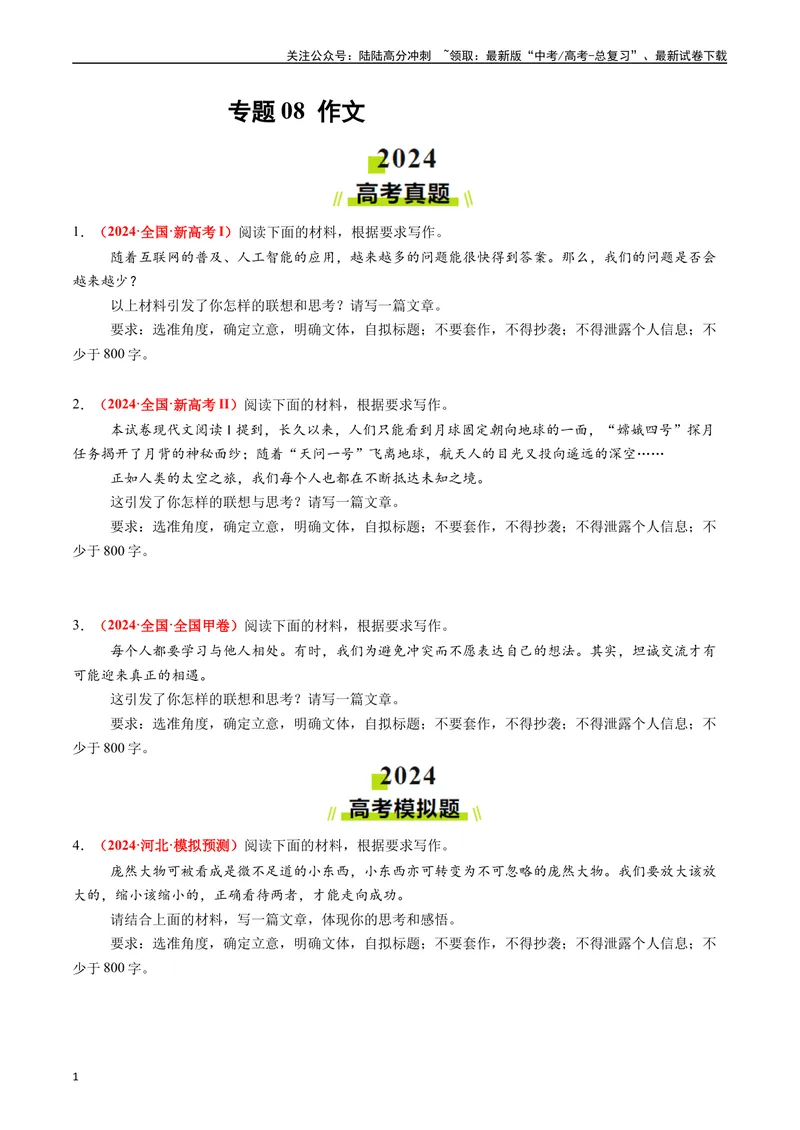 关注公众号：陆陆高分冲刺 ~领取：最新版“中考/高考-总复习”、最新试卷下载

专题08 作文

2024

高考真题

1．（2024·全国·新高考I）阅读下面的材料，根据要求写作。

随着互联网的普及、人工智能的应用，越来越多的问题能很快得到答案。那么，我们的问题是否会越来越少？

以上材料引发了你怎样的联想和思考？请写一篇文章。

要求：选准角度，确定立意，明确文体，自拟标题；不要套作，不得抄袭；不得泄露个人信息；不少于800字。

2．（2024·全国·新高考II）阅读下面的材料，根据要求写作。

本试卷现代文阅读I提到，长久以来，人们只能看到月球固定朝向地球的一面，“嫦娥四号”探月任务揭开了月背的神秘面纱；随着“天问一号”飞离地球，航天人的目光又投向遥远的深空……

正如人类的太空之旅，我们每个人也都在不断抵达未知之境。

这引发了你怎样的联想与思考？请写一篇文章。

要求：选准角度，确定立意，明确文体，自拟标题；不要套作，不得抄袭；不得泄露个人信息；不少于800字。

3．（2024·全国·全国甲卷）阅读下面的材料，根据要求写作。

每个人都要学习与他人相处。有时，我们为避免冲突而不愿表达自己的想法。其实，坦诚交流才有可能迎来真正的相遇。

这引发了你怎样的联想和思考？请写一篇文章。

要求：选准角度，确定立意，明确文体，自拟标题；不要套作，不得抄袭；不得泄露个人信息；不少于800字。

2024

高考模拟题

4．（2024·河北·模拟预测）阅读下面的材料，根据要求写作。

庞然大物可被看成是微不足道的小东西，小东西亦可转变为不可忽略的庞然大物。我们要放大该放大的，缩小该缩小的，正确看待两者，才能走向成功。

请结合上面的材料，写一篇文章，体现你的思考和感悟。

要求：选准角度，确定立意，明确文体，自拟标题；不要套作，不得抄袭；不得泄露个人信息；不少于800字。

1